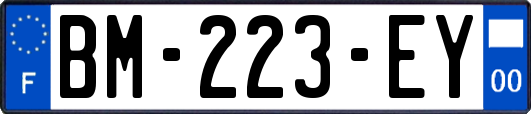 F
BM-223-EY
00